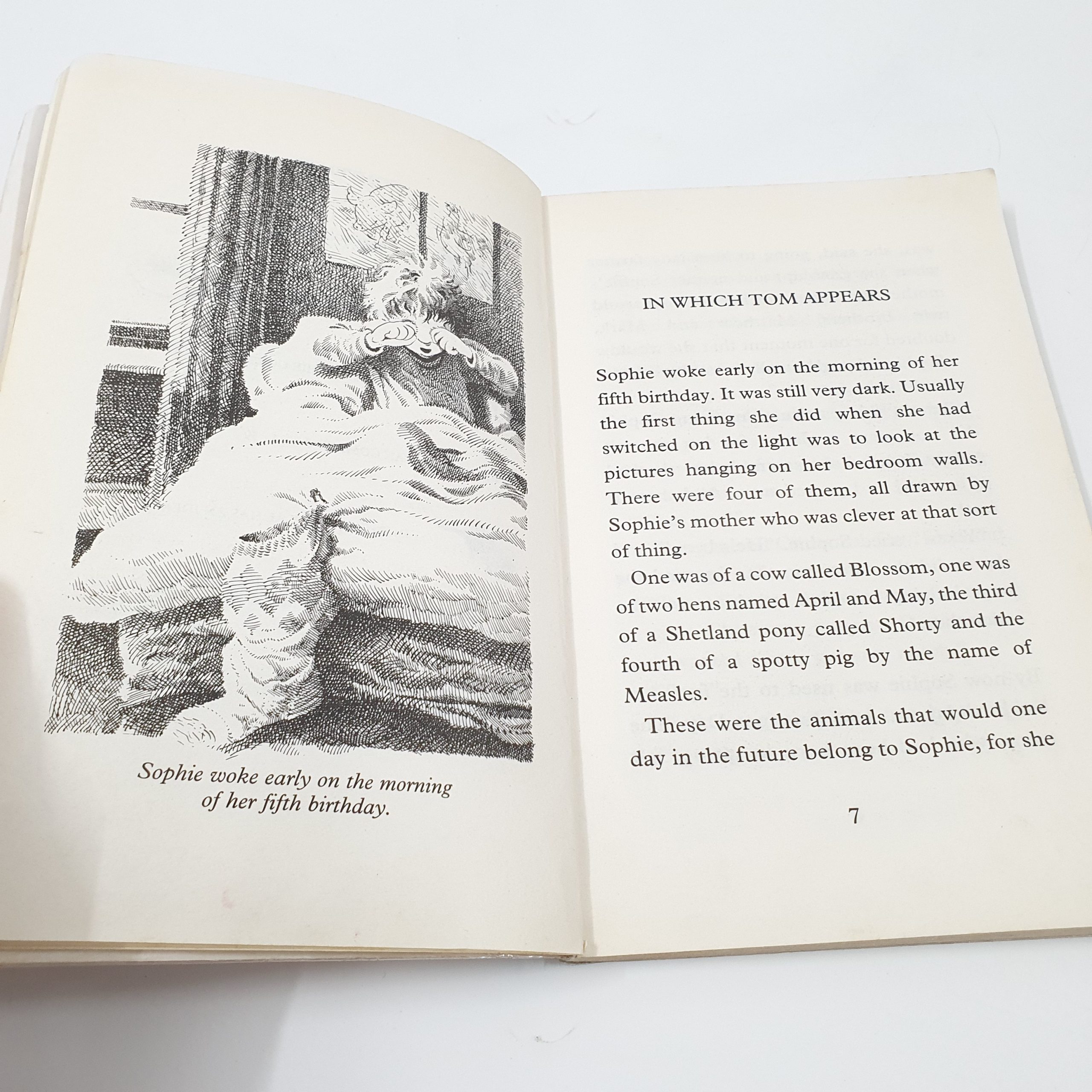 Sophie woke early on the morning of her fifth birthday.

IN WHICH TOM APPEARS

Sophie woke early on the morning of her fifth birthday. It was still very dark. Usually the first thing she did when she had switched on the light was to look at the pictures hanging on her bedroom walls. There were four of them, all drawn by Sophie's mother who was clever at that sort of thing.

One was of a cow called Blossom, one was of two hens named April and May, the third of a Shetland pony called Shorty and the fourth of a spotty pig by the name of Measles.

These were the animals that would one day in the future belong to Sophie, for she

7